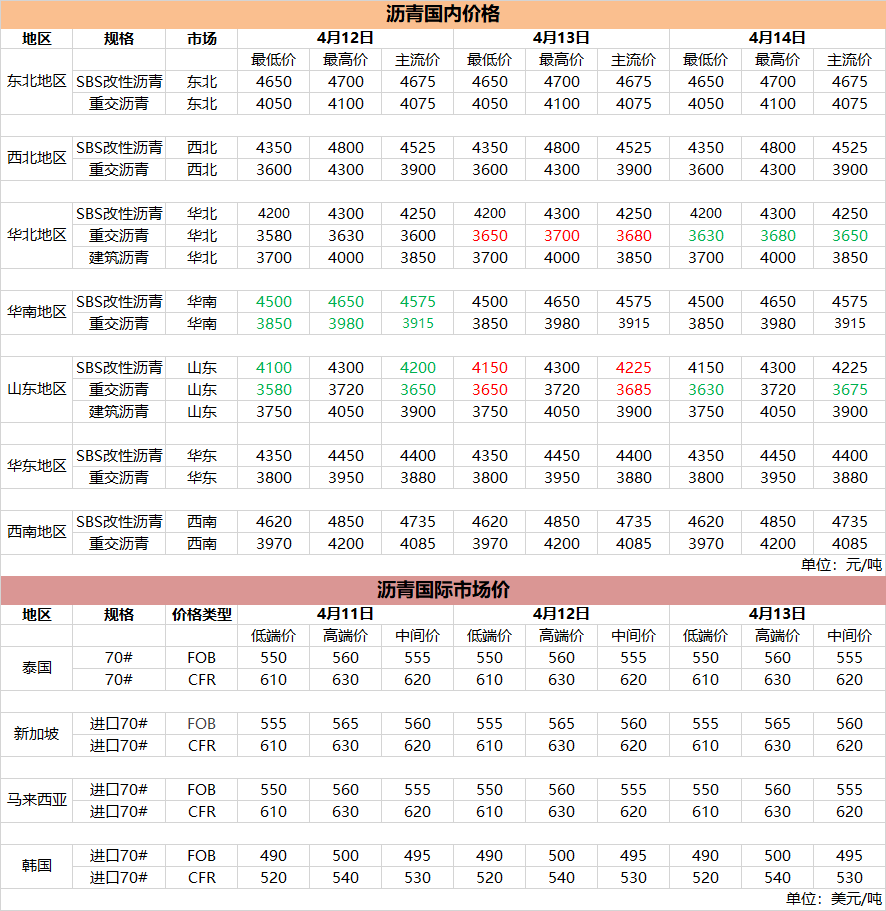 沥青国内价格

| 地区 | 规格 | 市场 | 4月12日 | | | 4月13日 | | | 4月14日 | | |
|---|---|---|---|---|---|---|---|---|---|---|---|
| | | | 最低价 | 最高价 | 主流价 | 最低价 | 最高价 | 主流价 | 最低价 | 最高价 | 主流价 |
| 东北地区 | SBS改性沥青 | 东北 | 4650 | 4700 | 4675 | 4650 | 4700 | 4675 | 4650 | 4700 | 4675 |
| | 重交沥青 | 东北 | 4050 | 4100 | 4075 | 4050 | 4100 | 4075 | 4050 | 4100 | 4075 |
| 西北地区 | SBS改性沥青 | 西北 | 4350 | 4800 | 4525 | 4350 | 4800 | 4525 | 4350 | 4800 | 4525 |
| | 重交沥青 | 西北 | 3600 | 4300 | 3900 | 3600 | 4300 | 3900 | 3600 | 4300 | 3900 |
| 华北地区 | SBS改性沥青 | 华北 | 4200 | 4300 | 4250 | 4200 | 4300 | 4250 | 4200 | 4300 | 4250 |
| | 重交沥青 | 华北 | 3580 | 3630 | 3600 | 3650 | 3700 | 3680 | 3630 | 3680 | 3650 |
| | 建筑沥青 | 华北 | 3700 | 4000 | 3850 | 3700 | 4000 | 3850 | 3700 | 4000 | 3850 |
| 华南地区 | SBS改性沥青 | 华南 | 4500 | 4650 | 4575 | 4500 | 4650 | 4575 | 4500 | 4650 | 4575 |
| | 重交沥青 | 华南 | 3850 | 3980 | 3915 | 3850 | 3980 | 3915 | 3850 | 3980 | 3915 |
| 山东地区 | SBS改性沥青 | 山东 | 4100 | 4300 | 4200 | 4150 | 4300 | 4225 | 4150 | 4300 | 4225 |
| | 重交沥青 | 山东 | 3580 | 3720 | 3650 | 3650 | 3720 | 3685 | 3630 | 3720 | 3675 |
| | 建筑沥青 | 山东 | 3750 | 4050 | 3900 | 3750 | 4050 | 3900 | 3750 | 4050 | 3900 |
| 华东地区 | SBS改性沥青 | 华东 | 4350 | 4450 | 4400 | 4350 | 4450 | 4400 | 4350 | 4450 | 4400 |
| | 重交沥青 | 华东 | 3800 | 3950 | 3880 | 3800 | 3950 | 3880 | 3800 | 3950 | 3880 |
| 西南地区 | SBS改性沥青 | 西南 | 4620 | 4850 | 4735 | 4620 | 4850 | 4735 | 4620 | 4850 | 4735 |
| | 重交沥青 | 西南 | 3970 | 4200 | 4085 | 3970 | 4200 | 4085 | 3970 | 4200 | 4085 |

单位：元/吨

沥青国际市场价

| 地区 | 规格 | 价格类型 | 4月11日 | | | 4月12日 | | | 4月13日 | | |
|---|---|---|---|---|---|---|---|---|---|---|---|
| | | | 低端价 | 高端价 | 中间价 | 低端价 | 高端价 | 中间价 | 低端价 | 高端价 | 中间价 |
| 泰国 | 70# | FOB | 550 | 560 | 555 | 550 | 560 | 555 | 550 | 560 | 555 |
| | 70# | CFR | 610 | 630 | 620 | 610 | 630 | 620 | 610 | 630 | 620 |
| 新加坡 | 进口70# | FOB | 555 | 565 | 560 | 555 | 565 | 560 | 555 | 565 | 560 |
| | 进口70# | CFR | 610 | 630 | 620 | 610 | 630 | 620 | 610 | 630 | 620 |
| 马来西亚 | 进口70# | FOB | 550 | 560 | 555 | 550 | 560 | 555 | 550 | 560 | 555 |
| | 进口70# | CFR | 610 | 630 | 620 | 610 | 630 | 620 | 610 | 630 | 620 |
| 韩国 | 进口70# | FOB | 490 | 500 | 495 | 490 | 500 | 495 | 490 | 500 | 495 |
| | 进口70# | CFR | 520 | 540 | 530 | 520 | 540 | 530 | 520 | 540 | 530 |

单位：美元/吨